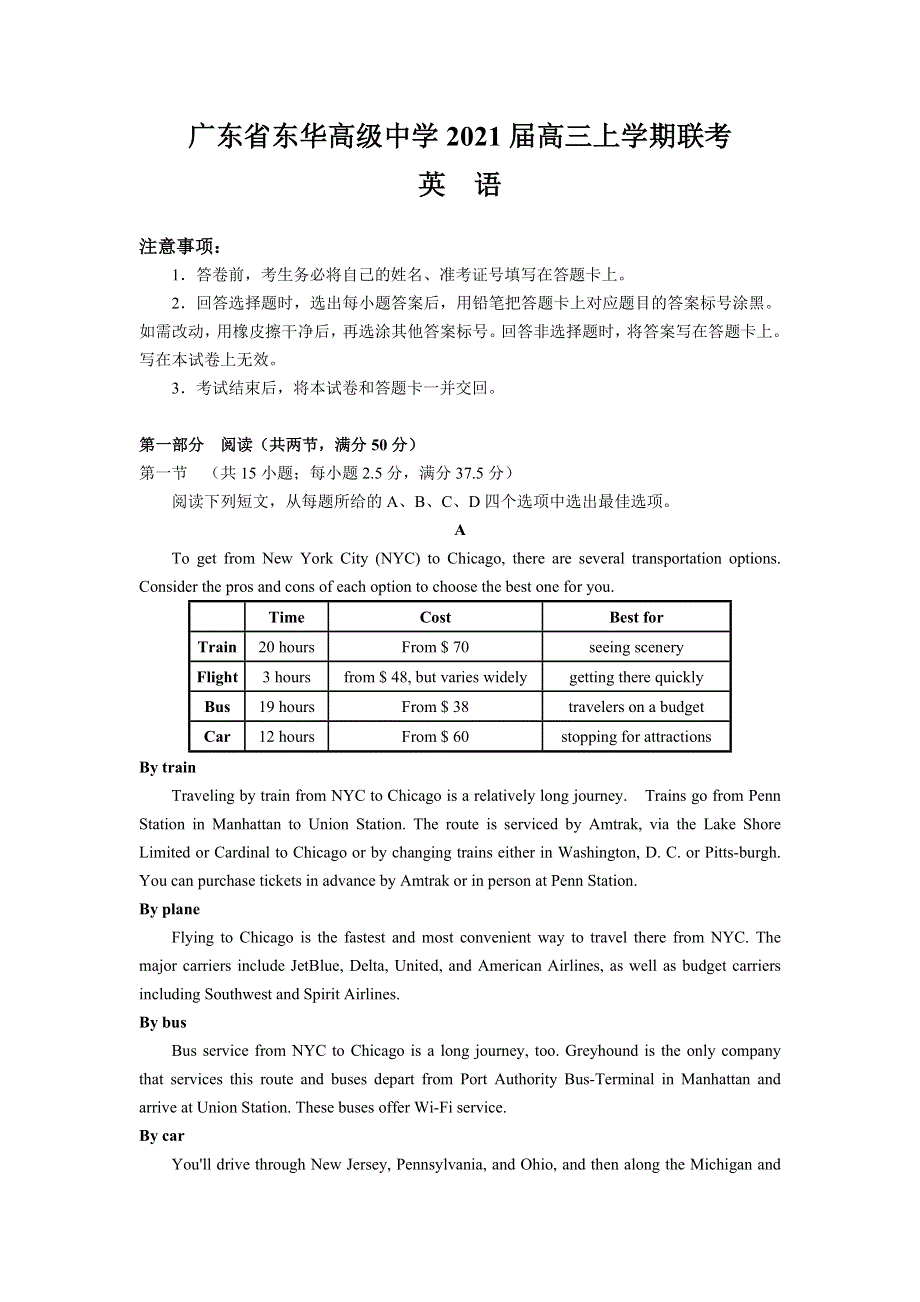 广东省东华高级中学 2021 届高三上学期联考
英 语

注意事项：
1．答卷前，考生务必将自己的姓名、准考证号填写在答题卡上。
2．回答选择题时，选出每小题答案后，用铅笔把答题卡上对应题目的答案标号涂黑。如需改动，用橡皮擦干净后，再选涂其他答案标号。回答非选择题时，将答案写在答题卡上。写在本试卷上无效。
3．考试结束后，将本试卷和答题卡一并交回。

第一部分 阅读（共两节，满分 50 分）
第一节 （共 15 小题；每小题 2.5 分，满分 37.5 分）
阅读下列短文，从每题所给的 A、B、C、D 四个选项中选出最佳选项。

A

To get from New York City (NYC) to Chicago, there are several transportation options. Consider the pros and cons of each option to choose the best one for you.

| | Time | Cost | Best for |
|---|---|---|---|
| Train | 20 hours | From $ 70 | seeing scenery |
| Flight | 3 hours | from $ 48, but varies widely | getting there quickly |
| Bus | 19 hours | From $ 38 | travelers on a budget |
| Car | 12 hours | From $ 60 | stopping for attractions |

By train
Traveling by train from NYC to Chicago is a relatively long journey. Trains go from Penn Station in Manhattan to Union Station. The route is serviced by Amtrak, via the Lake Shore Limited or Cardinal to Chicago or by changing trains either in Washington, D. C. or Pitts-burgh. You can purchase tickets in advance by Amtrak or in person at Penn Station.

By plane
Flying to Chicago is the fastest and most convenient way to travel there from NYC. The major carriers include JetBlue, Delta, United, and American Airlines, as well as budget carriers including Southwest and Spirit Airlines.

By bus
Bus service from NYC to Chicago is a long journey, too. Greyhound is the only company that services this route and buses depart from Port Authority Bus-Terminal in Manhattan and arrive at Union Station. These buses offer Wi-Fi service.

By car
You'll drive through New Jersey, Pennsylvania, and Ohio, and then along the Michigan and